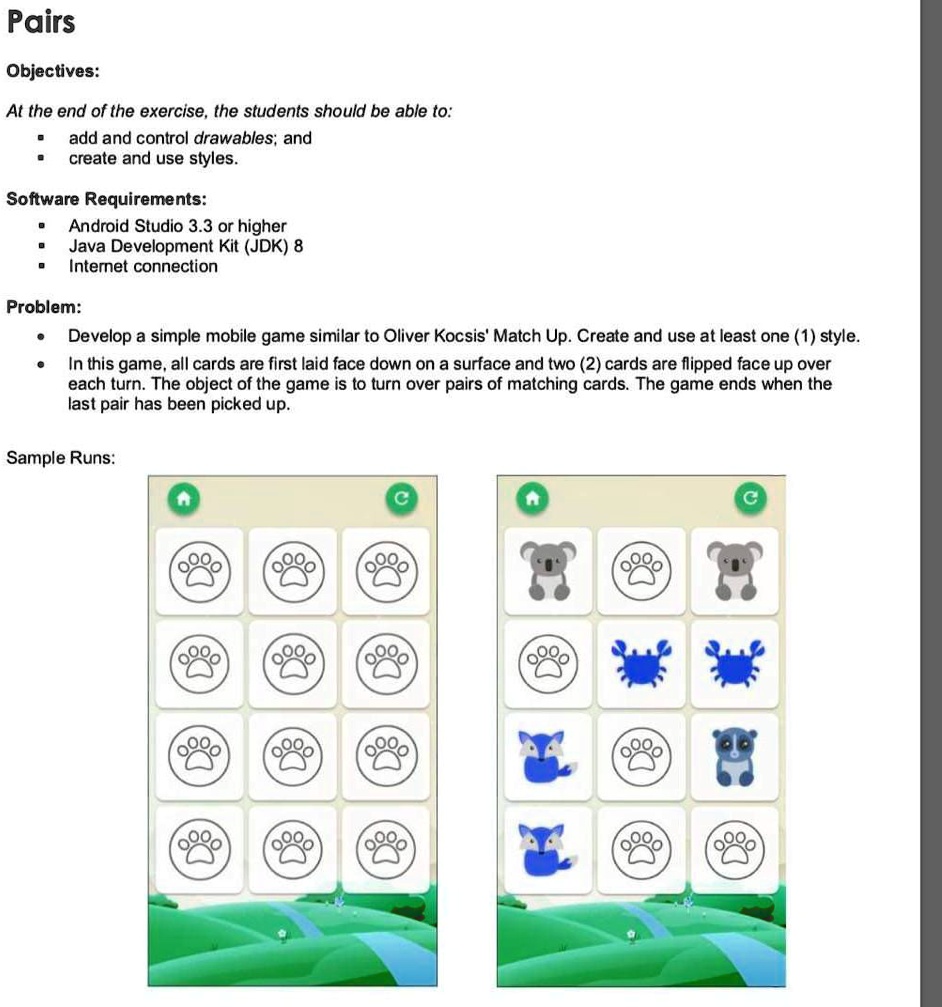 Pairs

Objectives:

At the end of the exercise, the students should be able to:

- add and control drawables; and
- create and use styles.

Software Requirements:

- Android Studio 3.3 or higher
- Java Development Kit (JDK) 8
- Internet connection

Problem:

- Develop a simple mobile game similar to Oliver Kocsis' Match Up. Create and use at least one (1) style.
- In this game, all cards are first laid face down on a surface and two (2) cards are flipped face up over each turn. The object of the game is to turn over pairs of matching cards. The game ends when the last pair has been picked up.

Sample Runs: